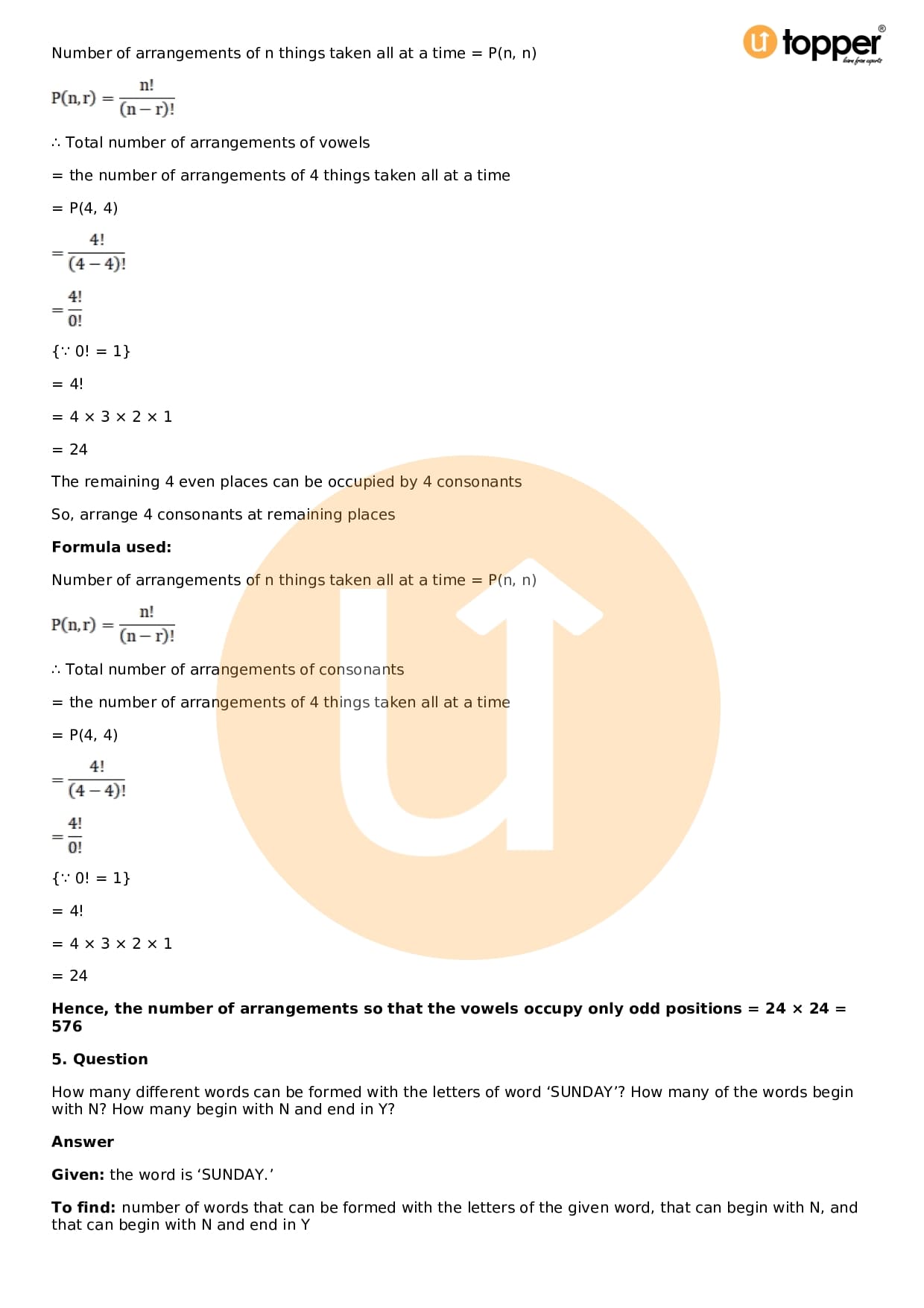 topper
learn from experts

Number of arrangements of n things taken all at a time = P(n, n)

$P(n,r) = \frac{n!}{(n-r)!}$

∴ Total number of arrangements of vowels

= the number of arrangements of 4 things taken all at a time

= P(4, 4)

$= \frac{4!}{(4-4)!}$

$= \frac{4!}{0!}$

{∵ 0! = 1}

= 4!

= 4 × 3 × 2 × 1

= 24

The remaining 4 even places can be occupied by 4 consonants

So, arrange 4 consonants at remaining places

**Formula used:**

Number of arrangements of n things taken all at a time = P(n, n)

$P(n,r) = \frac{n!}{(n-r)!}$

∴ Total number of arrangements of consonants

= the number of arrangements of 4 things taken all at a time

= P(4, 4)

$= \frac{4!}{(4-4)!}$

$= \frac{4!}{0!}$

{∵ 0! = 1}

= 4!

= 4 × 3 × 2 × 1

= 24

**Hence, the number of arrangements so that the vowels occupy only odd positions = 24 × 24 = 576**

**5. Question**

How many different words can be formed with the letters of word ‘SUNDAY’? How many of the words begin with N? How many begin with N and end in Y?

**Answer**

**Given:** the word is ‘SUNDAY.’

**To find:** number of words that can be formed with the letters of the given word, that can begin with N, and that can begin with N and end in Y